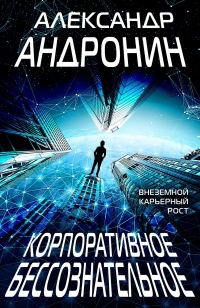 АЛЕКСАНДР
АНДРОНИН

ВНЕЗЕМНОЙ
КАРЬЕРНЫЙ
РОСТ

КОРПОРАТИВНОЕ
БЕССОЗНАТЕЛЬНОЕ